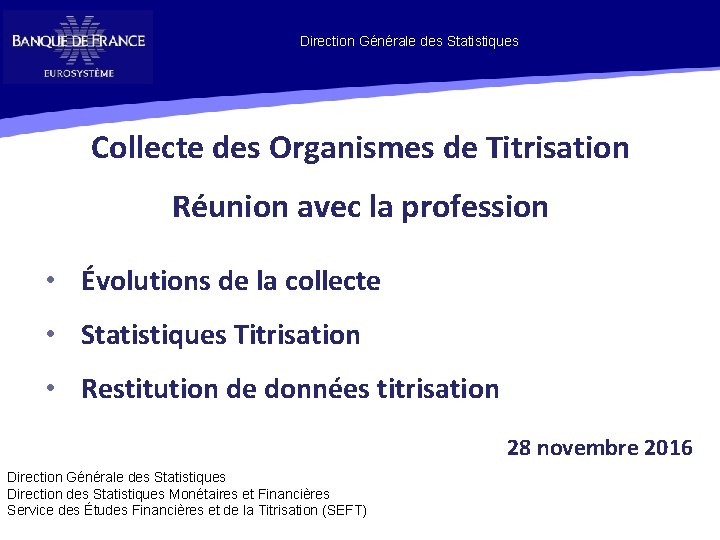 BANQUE DE FRANCE
EUROSYSTÈME

Direction Générale des Statistiques

Collecte des Organismes de Titrisation

Réunion avec la profession

• Évolutions de la collecte
• Statistiques Titrisation
• Restitution de données titrisation

28 novembre 2016

Direction Générale des Statistiques
Direction des Statistiques Monétaires et Financières
Service des Études Financières et de la Titrisation (SEFT)